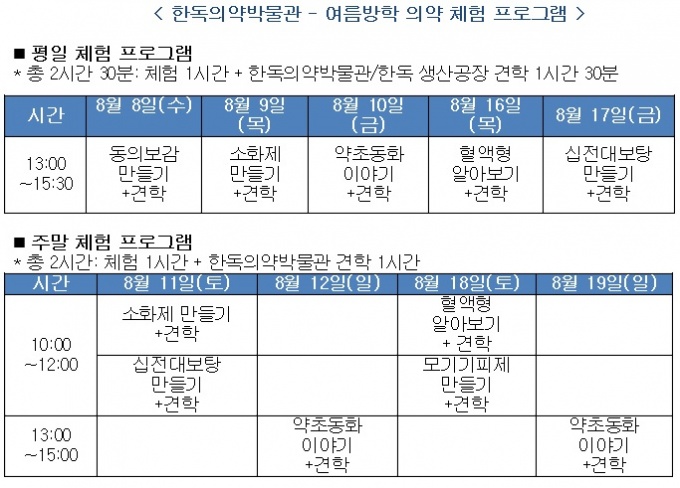 < 한독의약박물관 - 여름방학 의약 체험 프로그램 >

■ 평일 체험 프로그램
* 총 2시간 30분: 체험 1시간 + 한독의약박물관/한독 생산공장 견학 1시간 30분

| 시간 | 8월 8일(수) | 8월 9일 (목) | 8월 10일 (금) | 8월 16일 (목) | 8월 17일(금) |
|---|---|---|---|---|---|
| 13:00 ~15:30 | 동의보감 만들기 +견학 | 소화제 만들기 +견학 | 약초동화 이야기 +견학 | 혈액형 알아보기 +견학 | 십전대보탕 만들기 +견학 |

■ 주말 체험 프로그램
* 총 2시간: 체험 1시간 + 한독의약박물관 견학 1시간

| 시간 | 8월 11일(토) | 8월 12일(일) | 8월 18일(토) | 8월 19일(일) |
|---|---|---|---|---|
| 10:00 ~12:00 | 소화제 만들기 +견학 | | 혈액형 알아보기 + 견학 | |
| | 십전대보탕 만들기 +견학 | | 모기기피제 만들기 +견학 | |
| 13:00 ~15:00 | | 약초동화 이야기 +견학 | | 약초동화 이야기 +견학 |